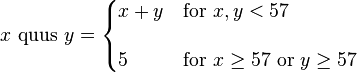 $x \text{ quus } y = \begin{cases} x + y & \text{for } x, y < 57 \\ 5 & \text{for } x \geq 57 \text{ or } y \geq 57 \end{cases}$